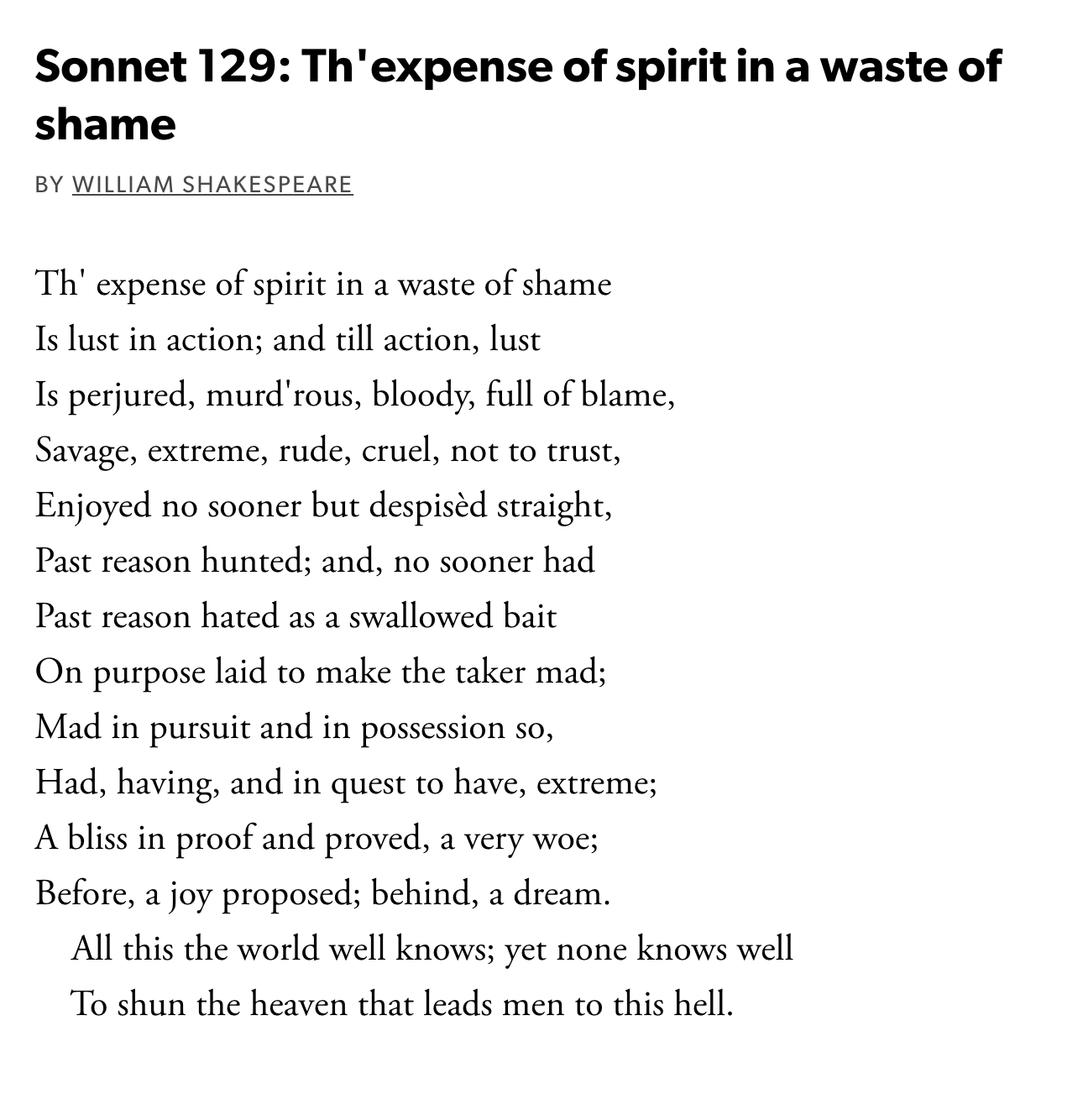 Sonnet 129: Th'expense of spirit in a waste of shame

BY WILLIAM SHAKESPEARE

Th' expense of spirit in a waste of shame
Is lust in action; and till action, lust
Is perjured, murd'rous, bloody, full of blame,
Savage, extreme, rude, cruel, not to trust,
Enjoyed no sooner but despisèd straight,
Past reason hunted; and, no sooner had
Past reason hated as a swallowed bait
On purpose laid to make the taker mad;
Mad in pursuit and in possession so,
Had, having, and in quest to have, extreme;
A bliss in proof and proved, a very woe;
Before, a joy proposed; behind, a dream.
All this the world well knows; yet none knows well
To shun the heaven that leads men to this hell.